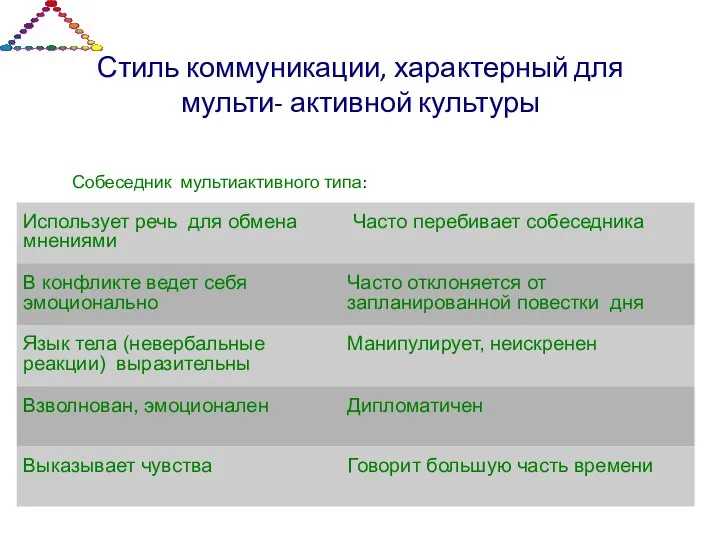 Стиль коммуникации, характерный для мульти- активной культуры

Собеседник мультиактивного типа:

| Использует речь для обмена мнениями | Часто перебивает собеседника |
|---|---|
| В конфликте ведет себя эмоционально | Часто отклоняется от запланированной повестки дня |
| Язык тела (невербальные реакции) выразительны | Манипулирует, неискренен |
| Взволнован, эмоционален | Дипломатичен |
| Выказывает чувства | Говорит большую часть времени |